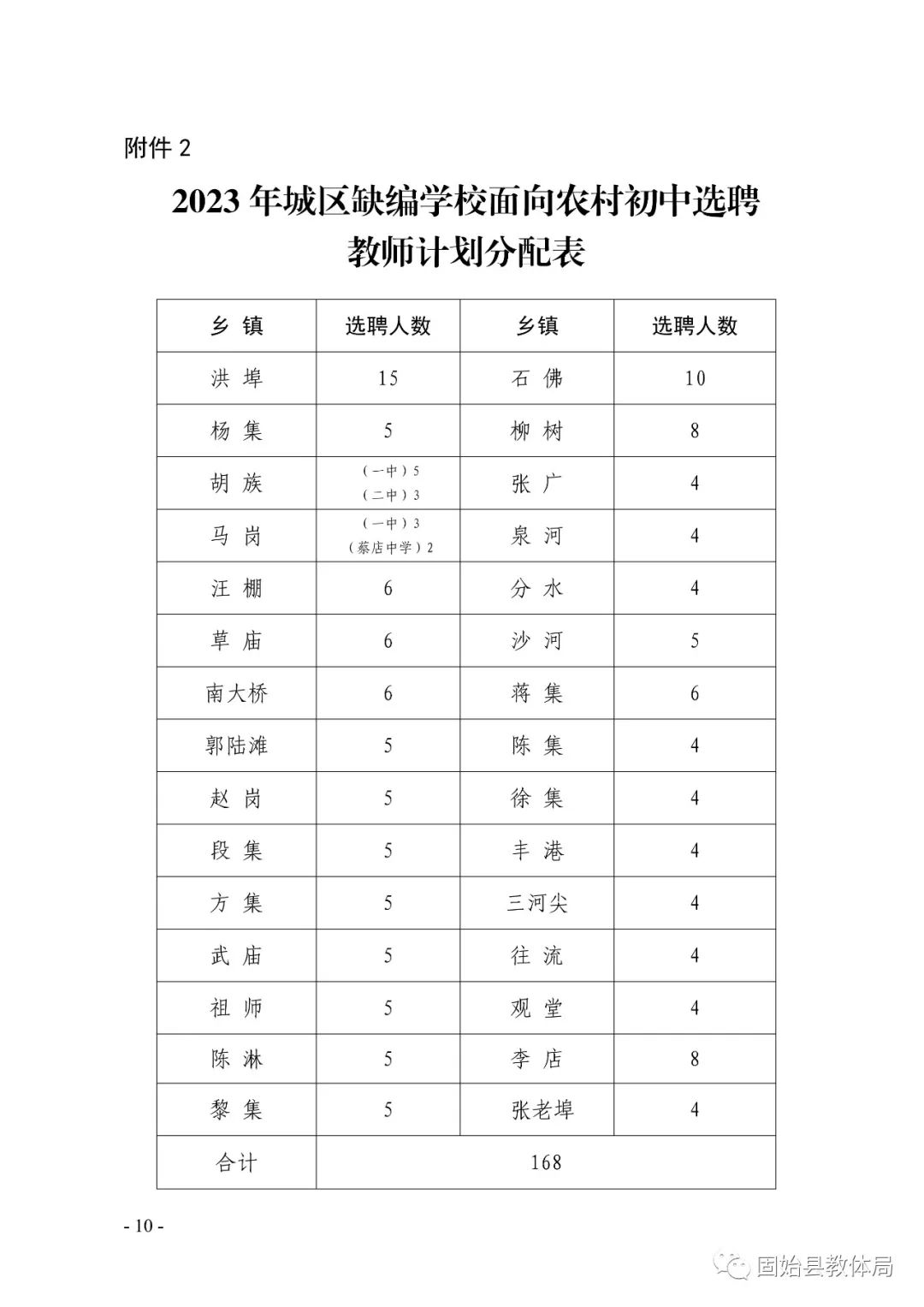 附件 2

2023 年城区缺编学校面向农村初中选聘教师计划分配表

| 乡 镇 | 选聘人数 | 乡镇 | 选聘人数 |
|---|---|---|---|
| 洪 埠 | 15 | 石 佛 | 10 |
| 杨 集 | 5 | 柳 树 | 8 |
| 胡 族 | （一中）5 （二中）3 | 张 广 | 4 |
| 马 岗 | （一中）3 （蔡店中学）2 | 泉 河 | 4 |
| 汪 棚 | 6 | 分 水 | 4 |
| 草 庙 | 6 | 沙 河 | 5 |
| 南大桥 | 6 | 蒋 集 | 6 |
| 郭陆滩 | 5 | 陈 集 | 4 |
| 赵 岗 | 5 | 徐 集 | 4 |
| 段 集 | 5 | 丰 港 | 4 |
| 方 集 | 5 | 三河尖 | 4 |
| 武 庙 | 5 | 往 流 | 4 |
| 祖 师 | 5 | 观 堂 | 4 |
| 陈 淋 | 5 | 李 店 | 8 |
| 黎 集 | 5 | 张老埠 | 4 |
| 合计 | 168 | | |

- 10 -

固始县教体局